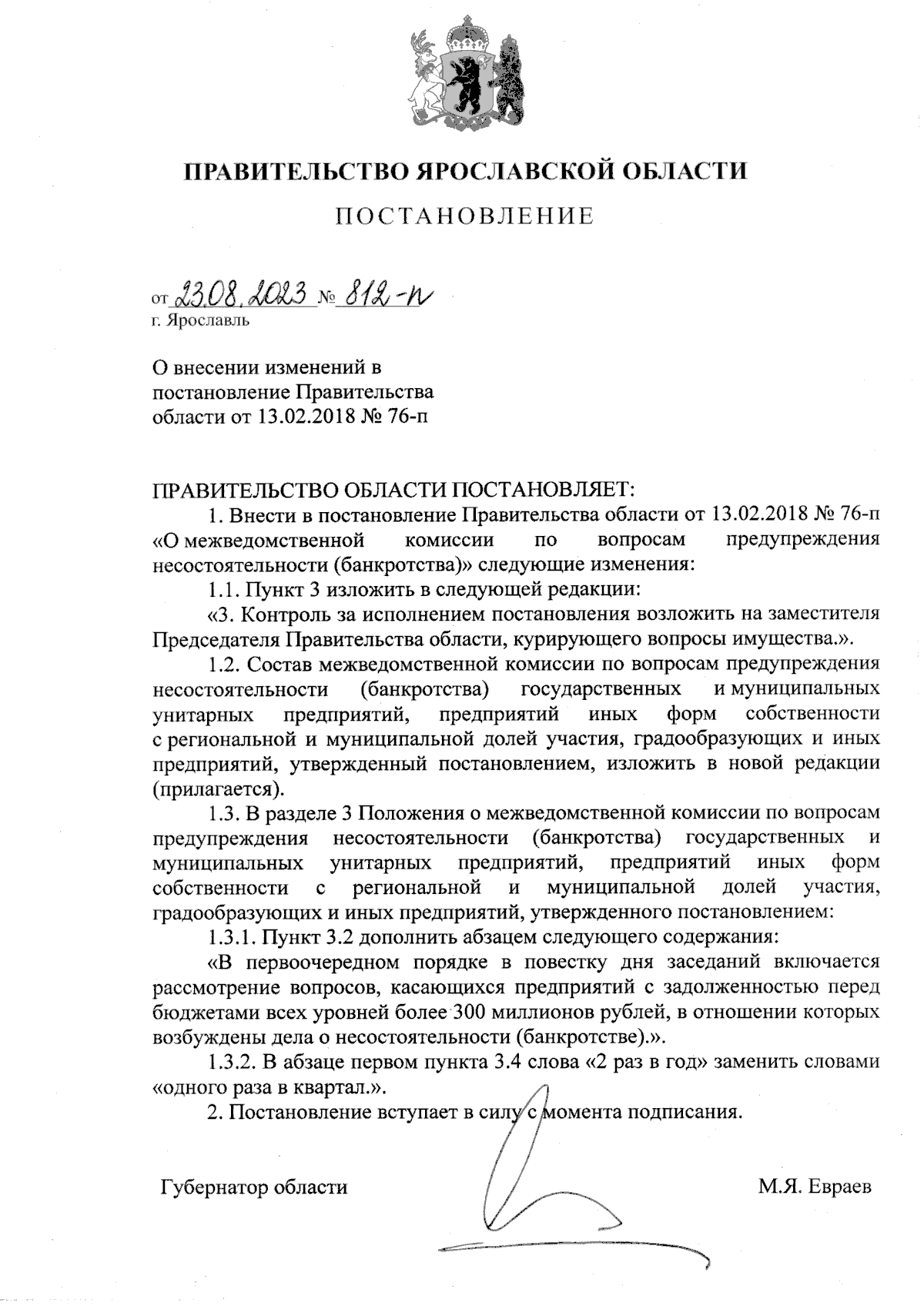 ПРАВИТЕЛЬСТВО ЯРОСЛАВСКОЙ ОБЛАСТИ

ПОСТАНОВЛЕНИЕ

от 23.08.2023 № 812-п
г. Ярославль

О внесении изменений в постановление Правительства области от 13.02.2018 № 76-п

ПРАВИТЕЛЬСТВО ОБЛАСТИ ПОСТАНОВЛЯЕТ:

1. Внести в постановление Правительства области от 13.02.2018 № 76-п «О межведомственной комиссии по вопросам предупреждения несостоятельности (банкротства)» следующие изменения:

1.1. Пункт 3 изложить в следующей редакции:

«3. Контроль за исполнением постановления возложить на заместителя Председателя Правительства области, курирующего вопросы имущества.».

1.2. Состав межведомственной комиссии по вопросам предупреждения несостоятельности (банкротства) государственных и муниципальных унитарных предприятий, предприятий иных форм собственности с региональной и муниципальной долей участия, градообразующих и иных предприятий, утвержденный постановлением, изложить в новой редакции (прилагается).

1.3. В разделе 3 Положения о межведомственной комиссии по вопросам предупреждения несостоятельности (банкротства) государственных и муниципальных унитарных предприятий, предприятий иных форм собственности с региональной и муниципальной долей участия, градообразующих и иных предприятий, утвержденного постановлением:

1.3.1. Пункт 3.2 дополнить абзацем следующего содержания:

«В первоочередном порядке в повестку дня заседаний включается рассмотрение вопросов, касающихся предприятий с задолженностью перед бюджетами всех уровней более 300 миллионов рублей, в отношении которых возбуждены дела о несостоятельности (банкротстве).».

1.3.2. В абзаце первом пункта 3.4 слова «2 раз в год» заменить словами «одного раза в квартал.».

2. Постановление вступает в силу с момента подписания.

Губернатор области М.Я. Евраев